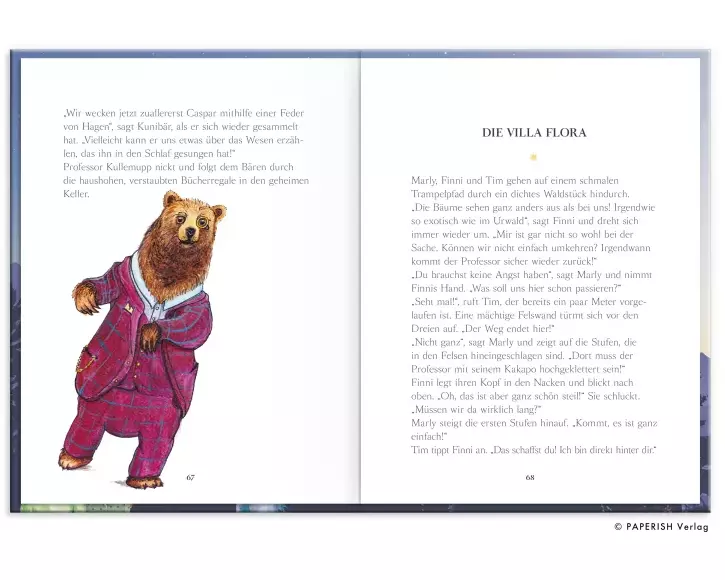 „Wir wecken jetzt zuallererst Caspar mithilfe einer Feder von Hagen", sagt Kunibär, als er sich wieder gesammelt hat. „Vielleicht kann er uns etwas über das Wesen erzählen, das ihn in den Schlaf gesungen hat!"
Professor Kullemupp nickt und folgt dem Bären durch die haushohen, verstaubten Bücherregale in den geheimen Keller.

67

DIE VILLA FLORA

Marly, Finni und Tim gehen auf einem schmalen Trampelpfad durch ein dichtes Waldstück hindurch.
„Die Bäume sehen ganz anders aus als bei uns! Irgendwie so exotisch wie im Urwald", sagt Finni und dreht sich immer wieder um. „Mir ist gar nicht so wohl bei der Sache. Können wir nicht einfach umkehren? Irgendwann kommt der Professor sicher wieder zurück!"
„Du brauchst keine Angst haben", sagt Marly und nimmt Finnis Hand. „Was soll uns hier schon passieren?"
„Seht mal!", ruft Tim, der bereits ein paar Meter vorgelaufen ist. Eine mächtige Felswand türmt sich vor den Dreien auf. „Der Weg endet hier!"
„Nicht ganz", sagt Marly und zeigt auf die Stufen, die in den Felsen hineingeschlagen sind. „Dort muss der Professor mit seinem Kakapo hochgeklettert sein!"
Finni legt ihren Kopf in den Nacken und blickt nach oben. „Oh, das ist aber ganz schön steil!" Sie schluckt. „Müssen wir da wirklich lang?"
Marly steigt die ersten Stufen hinauf. „Kommt, es ist ganz einfach!"
Tim tippt Finni an. „Das schaffst du! Ich bin direkt hinter dir."

68

© PAPERISH Verlag